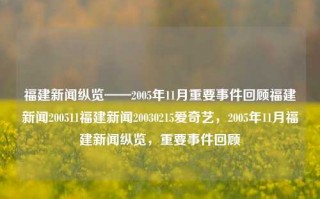 福建新闻纵览——2005年11月重要事件回顾福建新闻200511福建新闻20030215爱奇艺，2005年11月福建新闻纵览，重要事件回顾